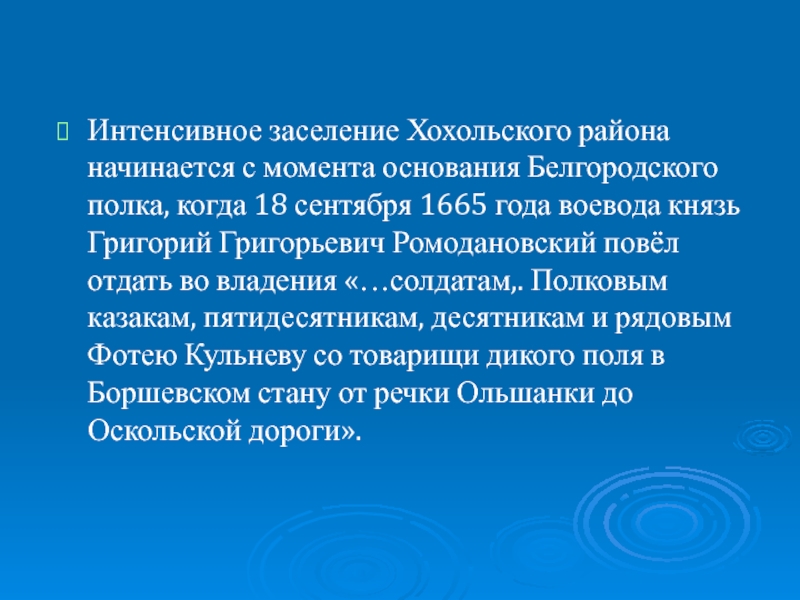 Интенсивное заселение Хохольского района начинается с момента основания Белгородского полка, когда 18 сентября 1665 года воевода князь Григорий Григорьевич Ромодановский повёл отдать во владения «…солдатам,. Полковым казакам, пятидесятникам, десятникам и рядовым Фотею Кульневу со товарищи дикого поля в Боршевском стану от речки Ольшанки до Оскольской дороги».